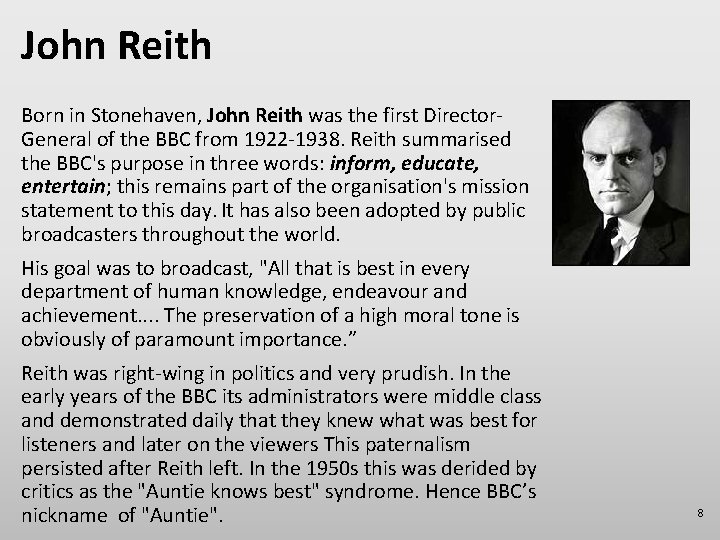 John Reith

Born in Stonehaven, John Reith was the first Director-General of the BBC from 1922-1938. Reith summarised the BBC's purpose in three words: inform, educate, entertain; this remains part of the organisation's mission statement to this day. It has also been adopted by public broadcasters throughout the world.

His goal was to broadcast, "All that is best in every department of human knowledge, endeavour and achievement.... The preservation of a high moral tone is obviously of paramount importance.”

Reith was right-wing in politics and very prudish. In the early years of the BBC its administrators were middle class and demonstrated daily that they knew what was best for listeners and later on the viewers This paternalism persisted after Reith left. In the 1950s this was derided by critics as the "Auntie knows best" syndrome. Hence BBC’s nickname of "Auntie".

8